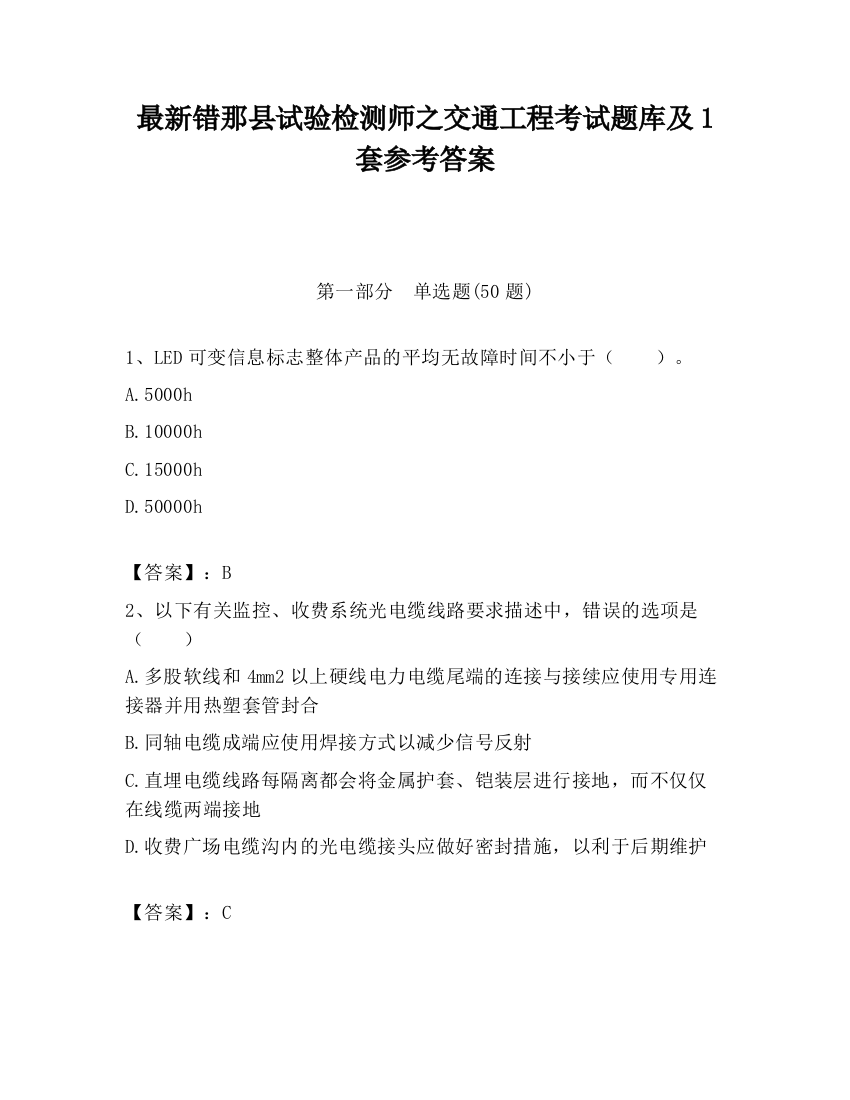 最新错那县试验检测师之交通工程考试题库及1套参考答案

第一部分 单选题(50题)

1、LED可变信息标志整体产品的平均无故障时间不小于（　　）。

A.5000h

B.10000h

C.15000h

D.50000h

【答案】：B

2、以下有关监控、收费系统光电缆线路要求描述中，错误的选项是（　　）

A.多股软线和4mm2以上硬线电力电缆尾端的连接与接续应使用专用连接器并用热塑套管封合

B.同轴电缆成端应使用焊接方式以减少信号反射

C.直埋电缆线路每隔离都会将金属护套、铠装层进行接地，而不仅仅在线缆两端接地

D.收费广场电缆沟内的光电缆接头应做好密封措施，以利于后期维护

【答案】：C